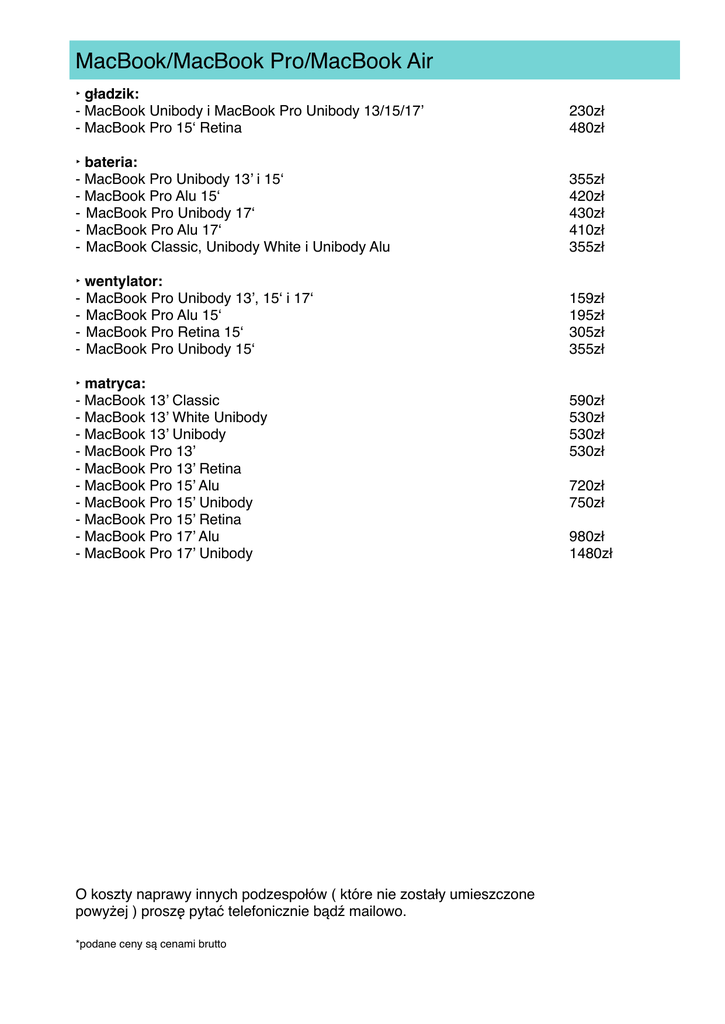 MacBook/MacBook Pro/MacBook Air

‣ gładzik:
- MacBook Unibody i MacBook Pro Unibody 13/15/17' 230zł
- MacBook Pro 15' Retina 480zł

‣ bateria:
- MacBook Pro Unibody 13' i 15' 355zł
- MacBook Pro Alu 15' 420zł
- MacBook Pro Unibody 17' 430zł
- MacBook Pro Alu 17' 410zł
- MacBook Classic, Unibody White i Unibody Alu 355zł

‣ wentylator:
- MacBook Pro Unibody 13', 15' i 17' 159zł
- MacBook Pro Alu 15' 195zł
- MacBook Pro Retina 15' 305zł
- MacBook Pro Unibody 15' 355zł

‣ matryca:
- MacBook 13' Classic 590zł
- MacBook 13' White Unibody 530zł
- MacBook 13' Unibody 530zł
- MacBook Pro 13' 530zł
- MacBook Pro 13' Retina
- MacBook Pro 15' Alu 720zł
- MacBook Pro 15' Unibody 750zł
- MacBook Pro 15' Retina
- MacBook Pro 17' Alu 980zł
- MacBook Pro 17' Unibody 1480zł

O koszty naprawy innych podzespołów ( które nie zostały umieszczone powyżej ) proszę pytać telefonicznie bądź mailowo.

*podane ceny są cenami brutto